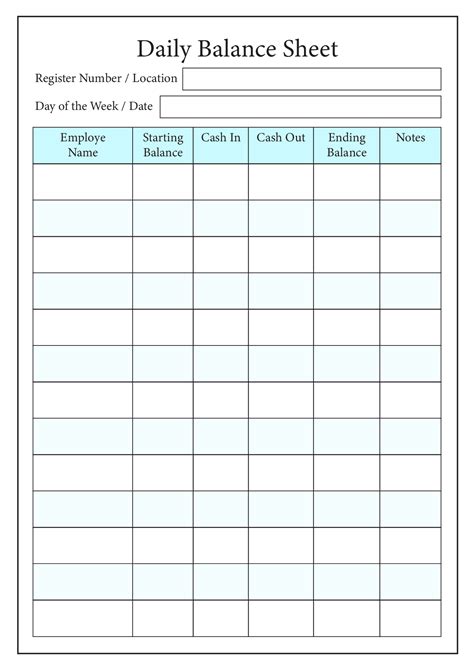 Daily Balance Sheet

Register Number / Location

Day of the Week / Date

| Employe Name | Starting Balance | Cash In | Cash Out | Ending Balance | Notes |
|---|---|---|---|---|---|
| | | | | | |
| | | | | | |
| | | | | | |
| | | | | | |
| | | | | | |
| | | | | | |
| | | | | | |
| | | | | | |
| | | | | | |
| | | | | | |
| | | | | | |
| | | | | | |
| | | | | | |